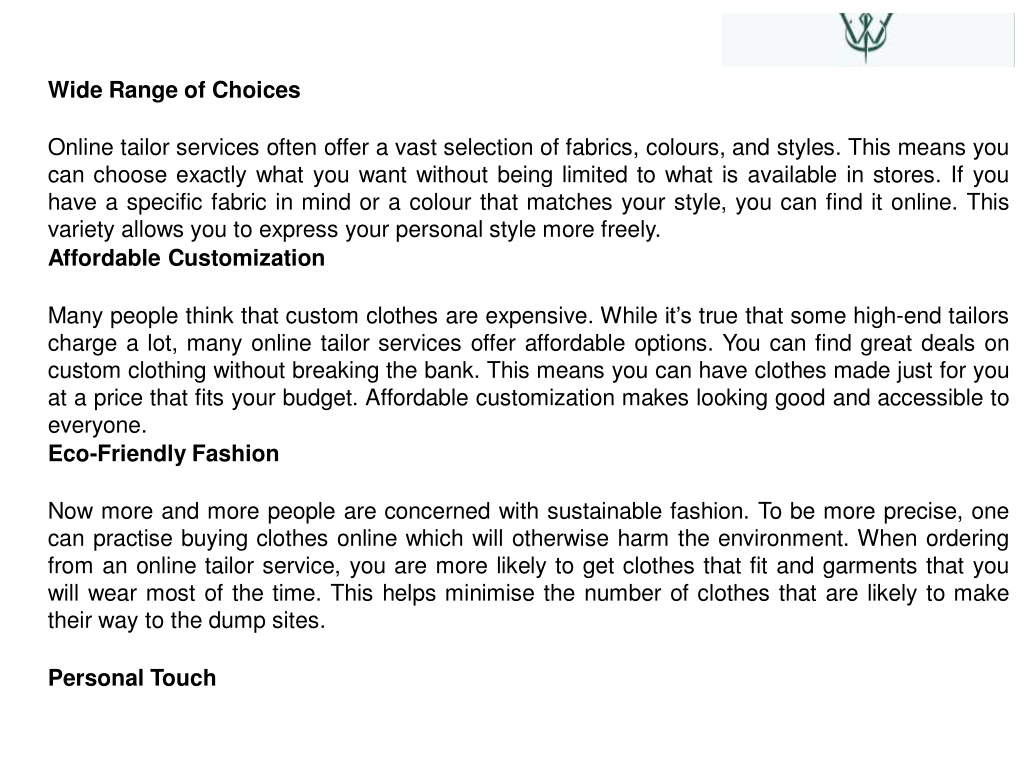 Wide Range of Choices

Online tailor services often offer a vast selection of fabrics, colours, and styles. This means you can choose exactly what you want without being limited to what is available in stores. If you have a specific fabric in mind or a colour that matches your style, you can find it online. This variety allows you to express your personal style more freely.
Affordable Customization

Many people think that custom clothes are expensive. While it's true that some high-end tailors charge a lot, many online tailor services offer affordable options. You can find great deals on custom clothing without breaking the bank. This means you can have clothes made just for you at a price that fits your budget. Affordable customization makes looking good and accessible to everyone.
Eco-Friendly Fashion

Now more and more people are concerned with sustainable fashion. To be more precise, one can practise buying clothes online which will otherwise harm the environment. When ordering from an online tailor service, you are more likely to get clothes that fit and garments that you will wear most of the time. This helps minimise the number of clothes that are likely to make their way to the dump sites.

Personal Touch